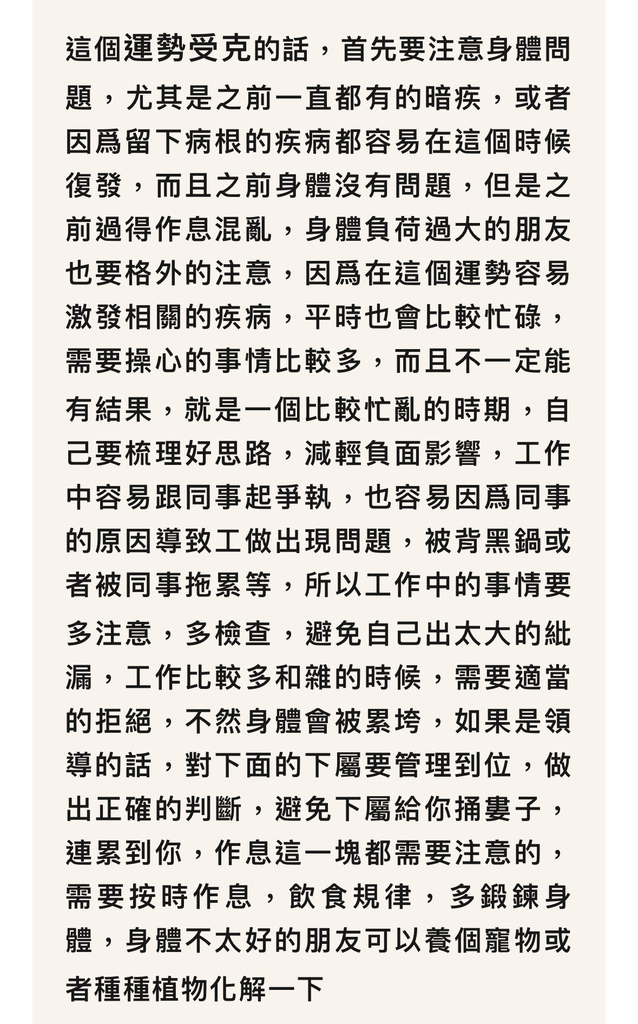 這個運勢受克的話，首先要注意身體問題，尤其是之前一直都有的暗疾，或者因爲留下病根的疾病都容易在這個時候復發，而且之前身體沒有問題，但是之前過得作息混亂，身體負荷過大的朋友也要格外的注意，因爲在這個運勢容易激發相關的疾病，平時也會比較忙碌，需要操心的事情比較多，而且不一定能有結果，就是一個比較忙亂的時期，自己要梳理好思路，減輕負面影響，工作中容易跟同事起爭執，也容易因爲同事的原因導致工做出現問題，被背黑鍋或者被同事拖累等，所以工作中的事情要多注意，多檢查，避免自己出太大的紕漏，工作比較多和雜的時候，需要適當的拒絕，不然身體會被累垮，如果是領導的話，對下面的下屬要管理到位，做出正確的判斷，避免下屬給你捅婁子，連累到你，作息這一塊都需要注意的，需要按時作息，飲食規律，多鍛鍊身體，身體不太好的朋友可以養個寵物或者種種植物化解一下